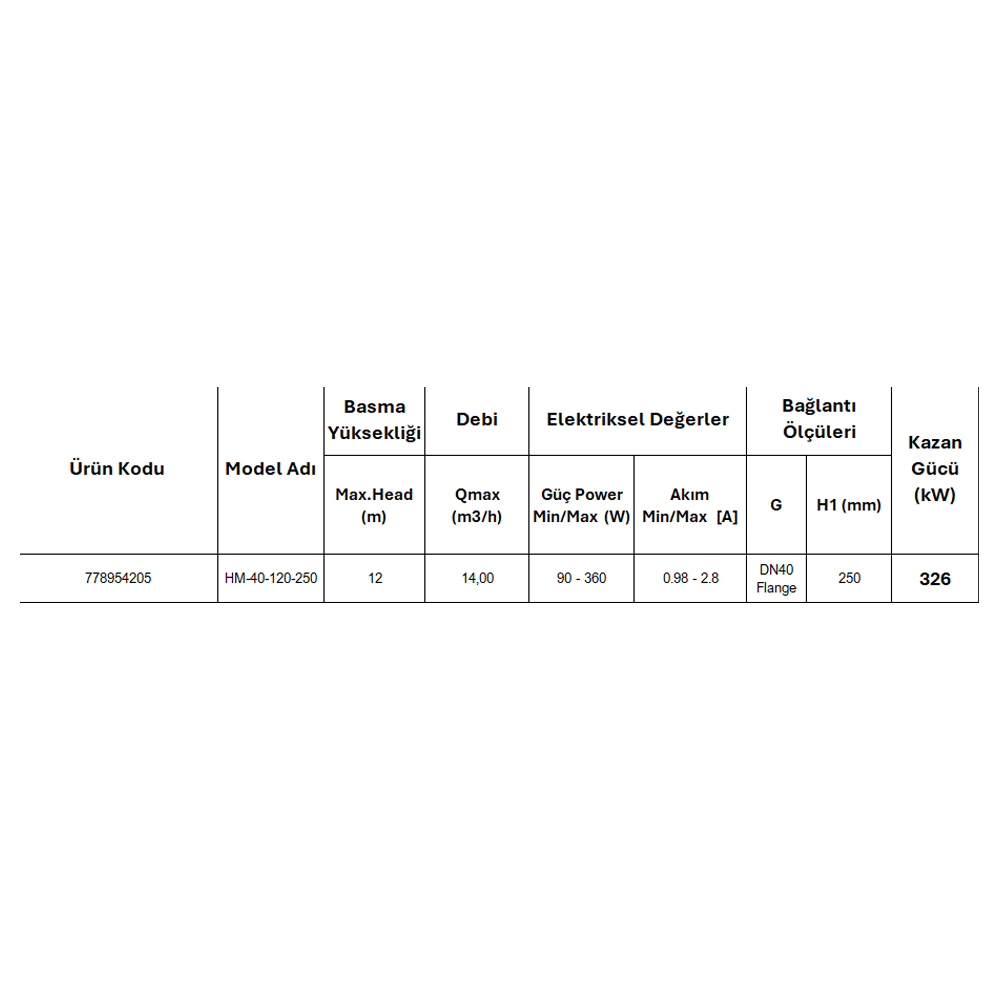 | Ürün Kodu | Model Adı | Basma Yüksekliği | Debi | Elektriksel Değerler | | Bağlantı Ölçüleri | | Kazan Gücü (kW) |
|---|---|---|---|---|---|---|---|---|
| | | Max.Head (m) | Qmax (m3/h) | Güç Power Min/Max (W) | Akım Min/Max [A] | G | H1 (mm) | |
| 778954205 | HM-40-120-250 | 12 | 14,00 | 90 - 360 | 0.98 - 2.8 | DN40 Flange | 250 | 326 |